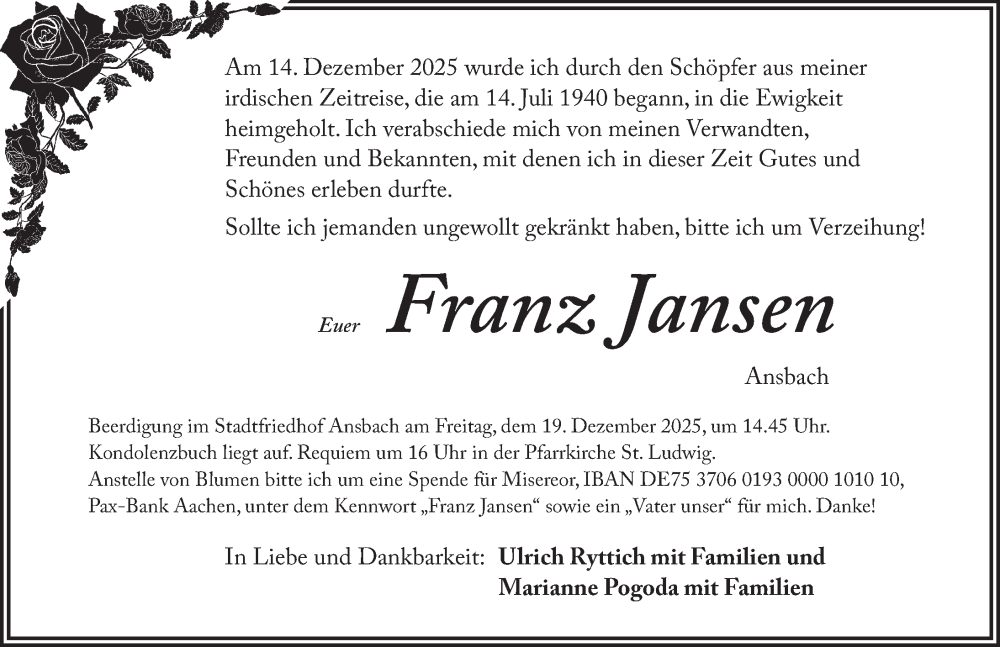 Am 14. Dezember 2025 wurde ich durch den Schöpfer aus meiner irdischen Zeitreise, die am 14. Juli 1940 begann, in die Ewigkeit heimgeholt. Ich verabschiede mich von meinen Verwandten, Freunden und Bekannten, mit denen ich in dieser Zeit Gutes und Schönes erleben durfte.

Sollte ich jemanden ungewollt gekränkt haben, bitte ich um Verzeihung!

Euer Franz Jansen

Ansbach

Beerdigung im Stadtfriedhof Ansbach am Freitag, dem 19. Dezember 2025, um 14.45 Uhr. Kondolenzbuch liegt auf. Requiem um 16 Uhr in der Pfarrkirche St. Ludwig.
Anstelle von Blumen bitte ich um eine Spende für Misereor, IBAN DE75 3706 0193 0000 1010 10, Pax-Bank Aachen, unter dem Kennwort „Franz Jansen“ sowie ein „Vater unser“ für mich. Danke!

In Liebe und Dankbarkeit: Ulrich Ryttich mit Familien und
Marianne Pogoda mit Familien